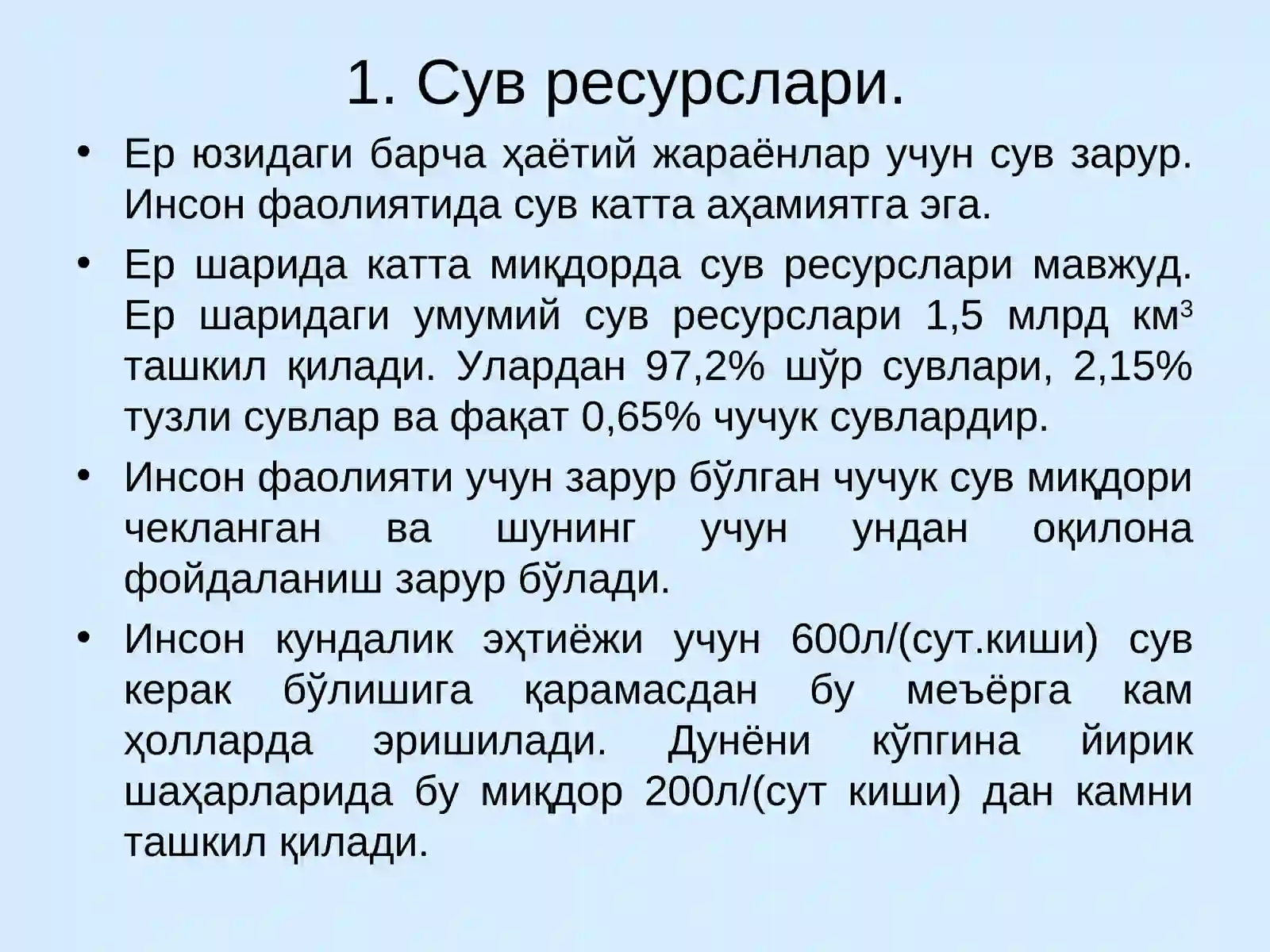 1. Сув ресурслари.

• Ер юзидаги барча ҳаётий жараёнлар учун сув зарур. Инсон фаолиятида сув катта аҳамиятга эга.

• Ер шарида катта миқдорда сув ресурслари мавжуд. Ер шаридаги умумий сув ресурслари 1,5 млрд км$^3$ ташкил қилади. Улардан 97,2% шўр сувлари, 2,15% тузли сувлар ва фақат 0,65% чучук сувлардир.

• Инсон фаолияти учун зарур бўлган чучук сув миқдори чекланган ва шунинг учун ундан оқилона фойдаланиш зарур бўлади.

• Инсон кундалик эҳтиёжи учун 600л/(сут.киши) сув керак бўлишига қарамасдан бу меъёрга кам ҳолларда эришилади. Дунёни кўпгина йирик шаҳарларида бу миқдор 200л/(сут киши) дан камни ташкил қилади.